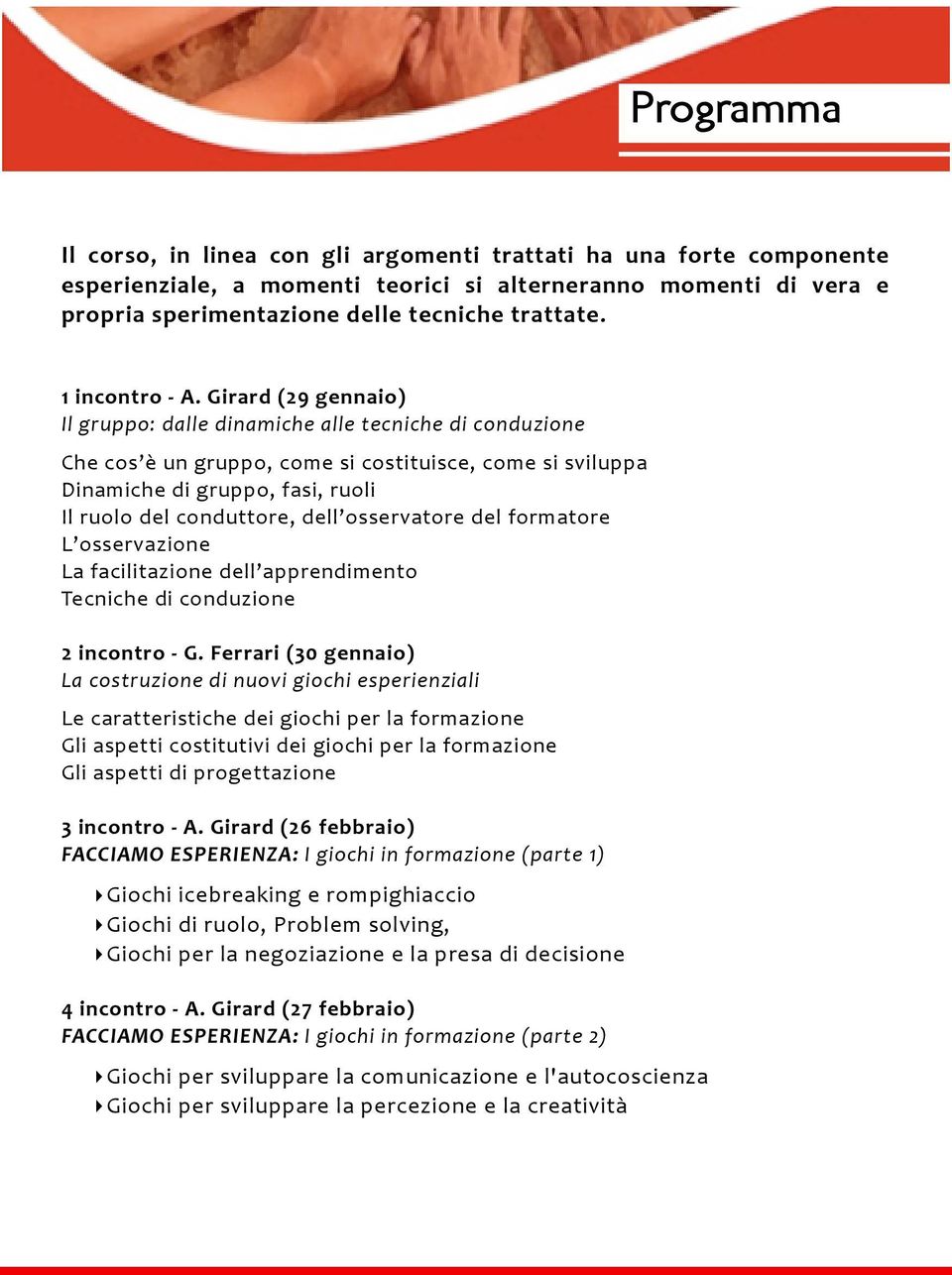 Programma

Il corso, in linea con gli argomenti trattati ha una forte componente esperienziale, a momenti teorici si alterneranno momenti di vera e propria sperimentazione delle tecniche trattate.

1 incontro - A. Girard (29 gennaio)
Il gruppo: dalle dinamiche alle tecniche di conduzione

Che cos'è un gruppo, come si costituisce, come si sviluppa
Dinamiche di gruppo, fasi, ruoli
Il ruolo del conduttore, dell'osservatore del formatore
L'osservazione
La facilitazione dell'apprendimento
Tecniche di conduzione

2 incontro - G. Ferrari (30 gennaio)
La costruzione di nuovi giochi esperienziali

Le caratteristiche dei giochi per la formazione
Gli aspetti costitutivi dei giochi per la formazione
Gli aspetti di progettazione

3 incontro - A. Girard (26 febbraio)
FACCIAMO ESPERIENZA: I giochi in formazione (parte 1)

Giochi icebreaking e rompighiaccio
Giochi di ruolo, Problem solving,
Giochi per la negoziazione e la presa di decisione

4 incontro - A. Girard (27 febbraio)
FACCIAMO ESPERIENZA: I giochi in formazione (parte 2)

Giochi per sviluppare la comunicazione e l'autocoscienza
Giochi per sviluppare la percezione e la creatività